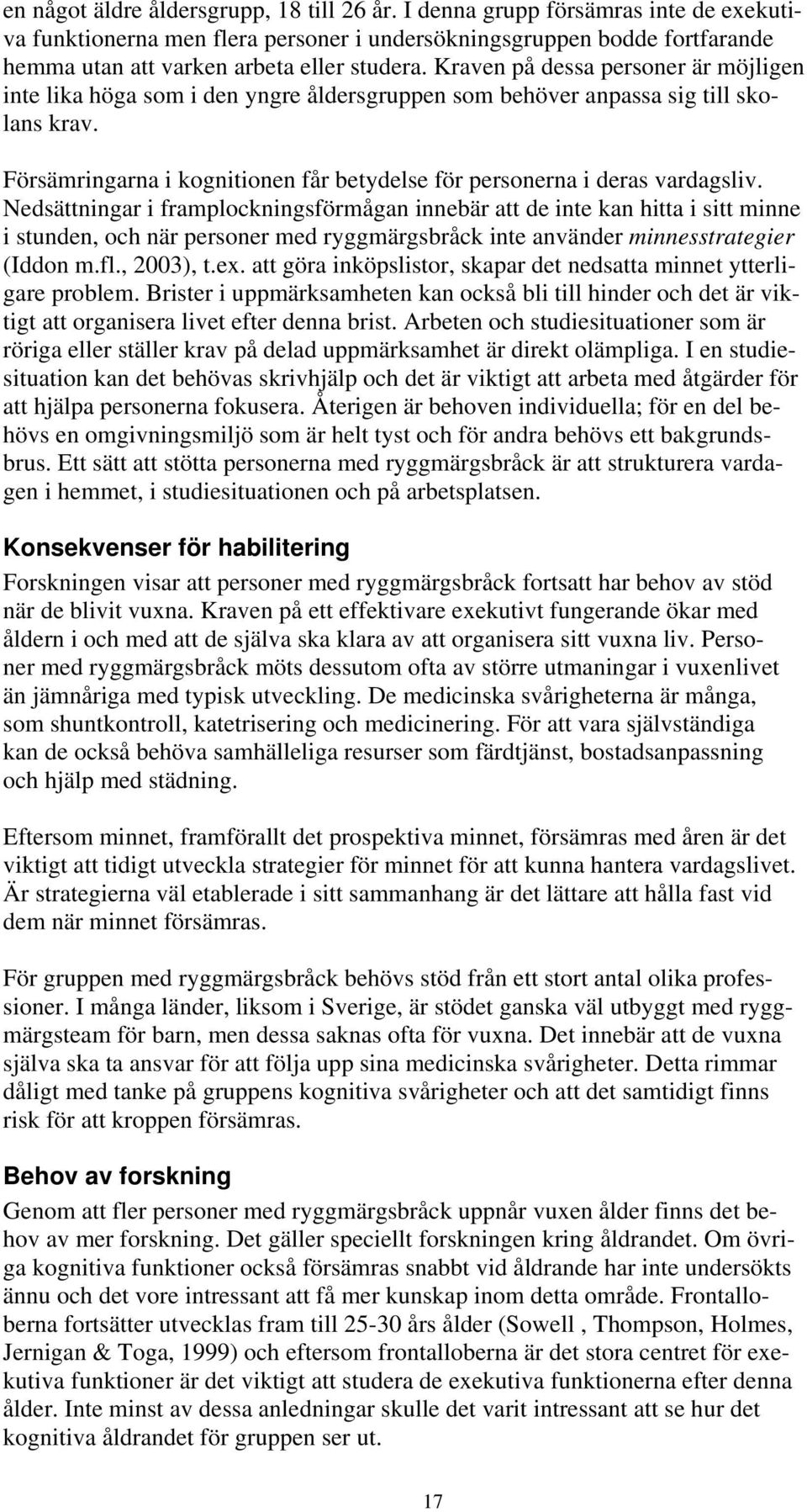 en något äldre åldersgrupp, 18 till 26 år. I denna grupp försämras inte de exekutiva funktionerna men flera personer i undersökningsgruppen bodde fortfarande hemma utan att varken arbeta eller studera. Kraven på dessa personer är möjligen inte lika höga som i den yngre åldersgruppen som behöver anpassa sig till skolans krav.

Försämringarna i kognitionen får betydelse för personerna i deras vardagsliv. Nedsättningar i framplockningsförmågan innebär att de inte kan hitta i sitt minne i stunden, och när personer med ryggmärgsbråck inte använder minnesstrategier (Iddon m.fl., 2003), t.ex. att göra inköpslistor, skapar det nedsatta minnet ytterligare problem. Brister i uppmärksamheten kan också bli till hinder och det är viktigt att organisera livet efter denna brist. Arbeten och studiesituationer som är röriga eller ställer krav på delad uppmärksamhet är direkt olämpliga. I en studiesituation kan det behövas skrivhjälp och det är viktigt att arbeta med åtgärder för att hjälpa personerna fokusera. Återigen är behoven individuella; för en del behövs en omgivningsmiljö som är helt tyst och för andra behövs ett bakgrundsbrus. Ett sätt att stötta personerna med ryggmärgsbråck är att strukturera vardagen i hemmet, i studiesituationen och på arbetsplatsen.

Konsekvenser för habilitering

Forskningen visar att personer med ryggmärgsbråck fortsatt har behov av stöd när de blivit vuxna. Kraven på ett effektivare exekutivt fungerande ökar med åldern i och med att de själva ska klara av att organisera sitt vuxna liv. Personer med ryggmärgsbråck möts dessutom ofta av större utmaningar i vuxenlivet än jämnåriga med typisk utveckling. De medicinska svårigheterna är många, som shuntkontroll, katetrisering och medicinering. För att vara självständiga kan de också behöva samhälleliga resurser som färdtjänst, bostadsanpassning och hjälp med städning.

Eftersom minnet, framförallt det prospektiva minnet, försämras med åren är det viktigt att tidigt utveckla strategier för minnet för att kunna hantera vardagslivet. Är strategierna väl etablerade i sitt sammanhang är det lättare att hålla fast vid dem när minnet försämras.

För gruppen med ryggmärgsbråck behövs stöd från ett stort antal olika professioner. I många länder, liksom i Sverige, är stödet ganska väl utbyggt med ryggmärgsteam för barn, men dessa saknas ofta för vuxna. Det innebär att de vuxna själva ska ta ansvar för att följa upp sina medicinska svårigheter. Detta rimmar dåligt med tanke på gruppens kognitiva svårigheter och att det samtidigt finns risk för att kroppen försämras.

Behov av forskning

Genom att fler personer med ryggmärgsbråck uppnår vuxen ålder finns det behov av mer forskning. Det gäller speciellt forskningen kring åldrandet. Om övriga kognitiva funktioner också försämras snabbt vid åldrande har inte undersökts ännu och det vore intressant att få mer kunskap inom detta område. Frontalloberna fortsätter utvecklas fram till 25-30 års ålder (Sowell , Thompson, Holmes, Jernigan & Toga, 1999) och eftersom frontalloberna är det stora centret för exekutiva funktioner är det viktigt att studera de exekutiva funktionerna efter denna ålder. Inte minst av dessa anledningar skulle det varit intressant att se hur det kognitiva åldrandet för gruppen ser ut.

17